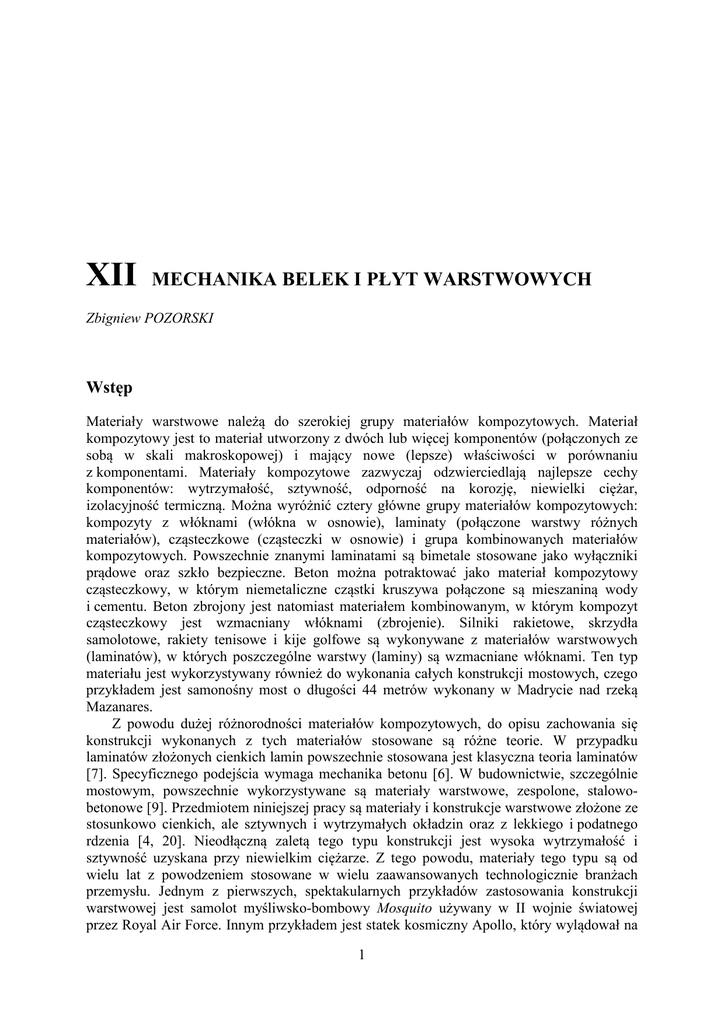 XII MECHANIKA BELEK I PŁYT WARSTWOWYCH

Zbigniew POZORSKI

Wstęp

Materiały warstwowe należą do szerokiej grupy materiałów kompozytowych. Materiał kompozytowy jest to materiał utworzony z dwóch lub więcej komponentów (połączonych ze sobą w skali makroskopowej) i mający nowe (lepsze) właściwości w porównaniu z komponentami. Materiały kompozytowe zazwyczaj odzwierciedlają najlepsze cechy komponentów: wytrzymałość, sztywność, odporność na korozję, niewielki ciężar, izolacyjność termiczną. Można wyróżnić cztery główne grupy materiałów kompozytowych: kompozyty z włóknami (włókna w osnowie), laminaty (połączone warstwy różnych materiałów), cząsteczkowe (cząsteczki w osnowie) i grupa kombinowanych materiałów kompozytowych. Powszechnie znanymi laminatami są bimetale stosowane jako wyłączniki prądowe oraz szkło bezpieczne. Beton można potraktować jako materiał kompozytowy cząsteczkowy, w którym niemetaliczne cząstki kruszywa połączone są mieszaniną wody i cementu. Beton zbrojony jest natomiast materiałem kombinowanym, w którym kompozyt cząsteczkowy jest wzmacniany włóknami (zbrojenie). Silniki rakietowe, skrzydła samolotowe, rakiety tenisowe i kije golfowe są wykonywane z materiałów warstwowych (laminatów), w których poszczególne warstwy (laminy) są wzmacniane włóknami. Ten typ materiału jest wykorzystywany również do wykonania całych konstrukcji mostowych, czego przykładem jest samonośny most o długości 44 metrów wykonany w Madrycie nad rzeką Mazanares.

Z powodu dużej różnorodności materiałów kompozytowych, do opisu zachowania się konstrukcji wykonanych z tych materiałów stosowane są różne teorie. W przypadku laminatów złożonych cienkich lamin powszechnie stosowana jest klasyczna teoria laminatów [7]. Specyficznego podejścia wymaga mechanika betonu [6]. W budownictwie, szczególnie mostowym, powszechnie wykorzystywane są materiały warstwowe, zespolone, stalowo-betonowe [9]. Przedmiotem niniejszej pracy są materiały i konstrukcje warstwowe złożone ze stosunkowo cienkich, ale sztywnych i wytrzymałych okładzin oraz z lekkiego i podatnego rdzenia [4, 20]. Nieodłączną zaletą tego typu konstrukcji jest wysoka wytrzymałość i sztywność uzyskana przy niewielkim ciężarze. Z tego powodu, materiały tego typu są od wielu lat z powodzeniem stosowane w wielu zaawansowanych technologicznie branżach przemysłu. Jednym z pierwszych, spektakularnych przykładów zastosowania konstrukcji warstwowej jest samolot myśliwsko-bombowy Mosquito używany w II wojnie światowej przez Royal Air Force. Innym przykładem jest statek kosmiczny Apollo, który wylądował na

1